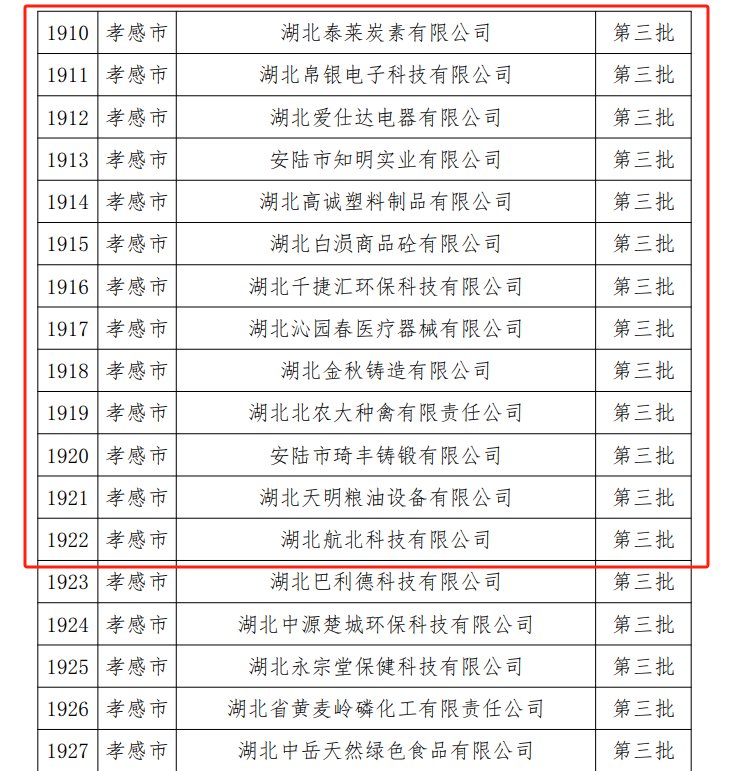 | 1910 | 孝感市 | 湖北泰莱炭素有限公司 | 第三批 |
|---|---|---|---|
| 1911 | 孝感市 | 湖北帛银电子科技有限公司 | 第三批 |
| 1912 | 孝感市 | 湖北爱仕达电器有限公司 | 第三批 |
| 1913 | 孝感市 | 安陆市知明实业有限公司 | 第三批 |
| 1914 | 孝感市 | 湖北高诚塑料制品有限公司 | 第三批 |
| 1915 | 孝感市 | 湖北白涢商品砼有限公司 | 第三批 |
| 1916 | 孝感市 | 湖北千捷汇环保科技有限公司 | 第三批 |
| 1917 | 孝感市 | 湖北沁园春医疗器械有限公司 | 第三批 |
| 1918 | 孝感市 | 湖北金秋铸造有限公司 | 第三批 |
| 1919 | 孝感市 | 湖北北农大种禽有限责任公司 | 第三批 |
| 1920 | 孝感市 | 安陆市琦丰铸锻有限公司 | 第三批 |
| 1921 | 孝感市 | 湖北天明粮油设备有限公司 | 第三批 |
| 1922 | 孝感市 | 湖北航北科技有限公司 | 第三批 |
| 1923 | 孝感市 | 湖北巴利德科技有限公司 | 第三批 |
| 1924 | 孝感市 | 湖北中源楚城环保科技有限公司 | 第三批 |
| 1925 | 孝感市 | 湖北永宗堂保健科技有限公司 | 第三批 |
| 1926 | 孝感市 | 湖北省黄麦岭磷化工有限责任公司 | 第三批 |
| 1927 | 孝感市 | 湖北中岳天然绿色食品有限公司 | 第三批 |